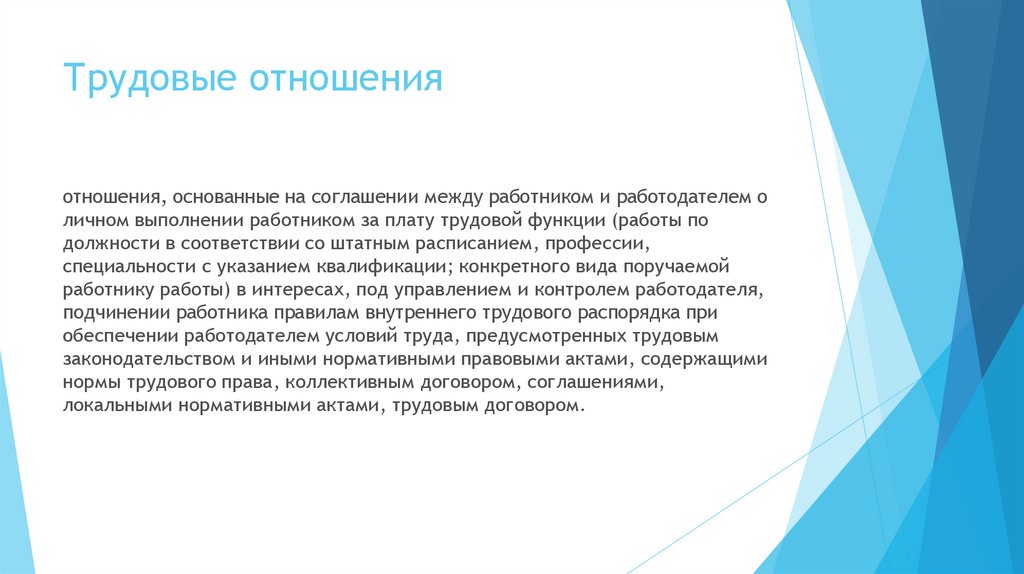 Трудовые отношения

отношения, основанные на соглашении между работником и работодателем о личном выполнении работником за плату трудовой функции (работы по должности в соответствии со штатным расписанием, профессии, специальности с указанием квалификации; конкретного вида поручаемой работнику работы) в интересах, под управлением и контролем работодателя, подчинении работника правилам внутреннего трудового распорядка при обеспечении работодателем условий труда, предусмотренных трудовым законодательством и иными нормативными правовыми актами, содержащими нормы трудового права, коллективным договором, соглашениями, локальными нормативными актами, трудовым договором.